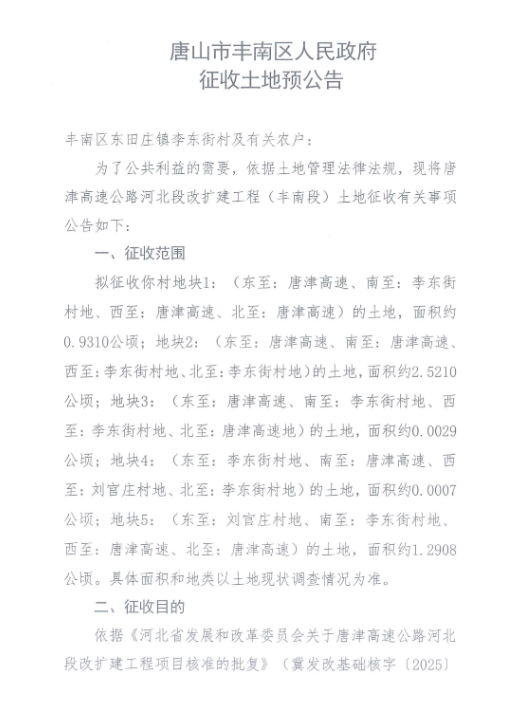 唐山市丰南区人民政府
征收土地预公告

丰南区东田庄镇李东街村及有关农户：

为了公共利益的需要，依据土地管理法律法规，现将唐津高速公路河北段改扩建工程（丰南段）土地征收有关事项公告如下：

一、征收范围

拟征收你村地块1：（东至：唐津高速、南至：李东街村地、西至：唐津高速、北至：唐津高速）的土地，面积约0.9310公顷；地块2：（东至：唐津高速、南至：唐津高速、西至：李东街村地、北至：李东街村地）的土地，面积约2.5210公顷；地块3：（东至：唐津高速、南至：李东街村地、西至：李东街村地、北至：唐津高速地）的土地，面积约0.0029公顷；地块4：（东至：李东街村地、南至：唐津高速、西至：刘官庄村地、北至：李东街村地）的土地，面积约0.0007公顷；地块5：（东至：刘官庄村地、南至：李东街村地、西至：唐津高速、北至：唐津高速）的土地，面积约1.2908公顷。具体面积和地类以土地现状调查情况为准。

二、征收目的

依据《河北省发展和改革委员会关于唐津高速公路河北段改扩建工程项目核准的批复》（冀发改基础核字〔2025〕